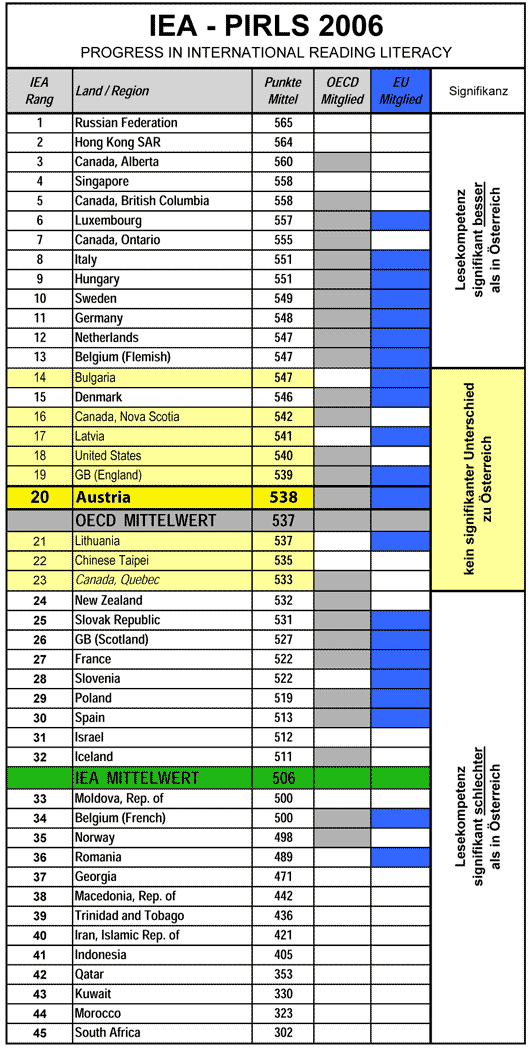 IEA - PIRLS 2006

PROGRESS IN INTERNATIONAL READING LITERACY

| IEA Rang | Land / Region | Punkte Mittel | OECD Mitglied | EU Mitglied | Signifikanz |
|---|---|---|---|---|---|
| 1 | Russian Federation | 565 | | | Lesekompetenz signifikant besser als in Österreich |
| 2 | Hong Kong SAR | 564 | | | |
| 3 | Canada, Alberta | 560 | | | |
| 4 | Singapore | 558 | | | |
| 5 | Canada, British Columbia | 558 | | | |
| 6 | Luxembourg | 557 | | | |
| 7 | Canada, Ontario | 555 | | | |
| 8 | Italy | 551 | | | |
| 9 | Hungary | 551 | | | |
| 10 | Sweden | 549 | | | |
| 11 | Germany | 548 | | | |
| 12 | Netherlands | 547 | | | |
| 13 | Belgium (Flemish) | 547 | | | |
| 14 | Bulgaria | 547 | | | kein signifikanter Unterschied zu Österreich |
| 15 | Denmark | 546 | | | |
| 16 | Canada, Nova Scotia | 542 | | | |
| 17 | Latvia | 541 | | | |
| 18 | United States | 540 | | | |
| 19 | GB (England) | 539 | | | |
| 20 | Austria | 538 | | | |
| | OECD MITTELWERT | 537 | | | |
| 21 | Lithuania | 537 | | | |
| 22 | Chinese Taipei | 535 | | | |
| 23 | Canada, Quebec | 533 | | | |
| 24 | New Zealand | 532 | | | Lesekompetenz signifikant schlechter als in Österreich |
| 25 | Slovak Republic | 531 | | | |
| 26 | GB (Scotland) | 527 | | | |
| 27 | France | 522 | | | |
| 28 | Slovenia | 522 | | | |
| 29 | Poland | 519 | | | |
| 30 | Spain | 513 | | | |
| 31 | Israel | 512 | | | |
| 32 | Iceland | 511 | | | |
| | IEA MITTELWERT | 506 | | | |
| 33 | Moldova, Rep. of | 500 | | | |
| 34 | Belgium (French) | 500 | | | |
| 35 | Norway | 498 | | | |
| 36 | Romania | 489 | | | |
| 37 | Georgia | 471 | | | |
| 38 | Macedonia, Rep. of | 442 | | | |
| 39 | Trinidad and Tobago | 436 | | | |
| 40 | Iran, Islamic Rep. of | 421 | | | |
| 41 | Indonesia | 405 | | | |
| 42 | Qatar | 353 | | | |
| 43 | Kuwait | 330 | | | |
| 44 | Morocco | 323 | | | |
| 45 | South Africa | 302 | | | |